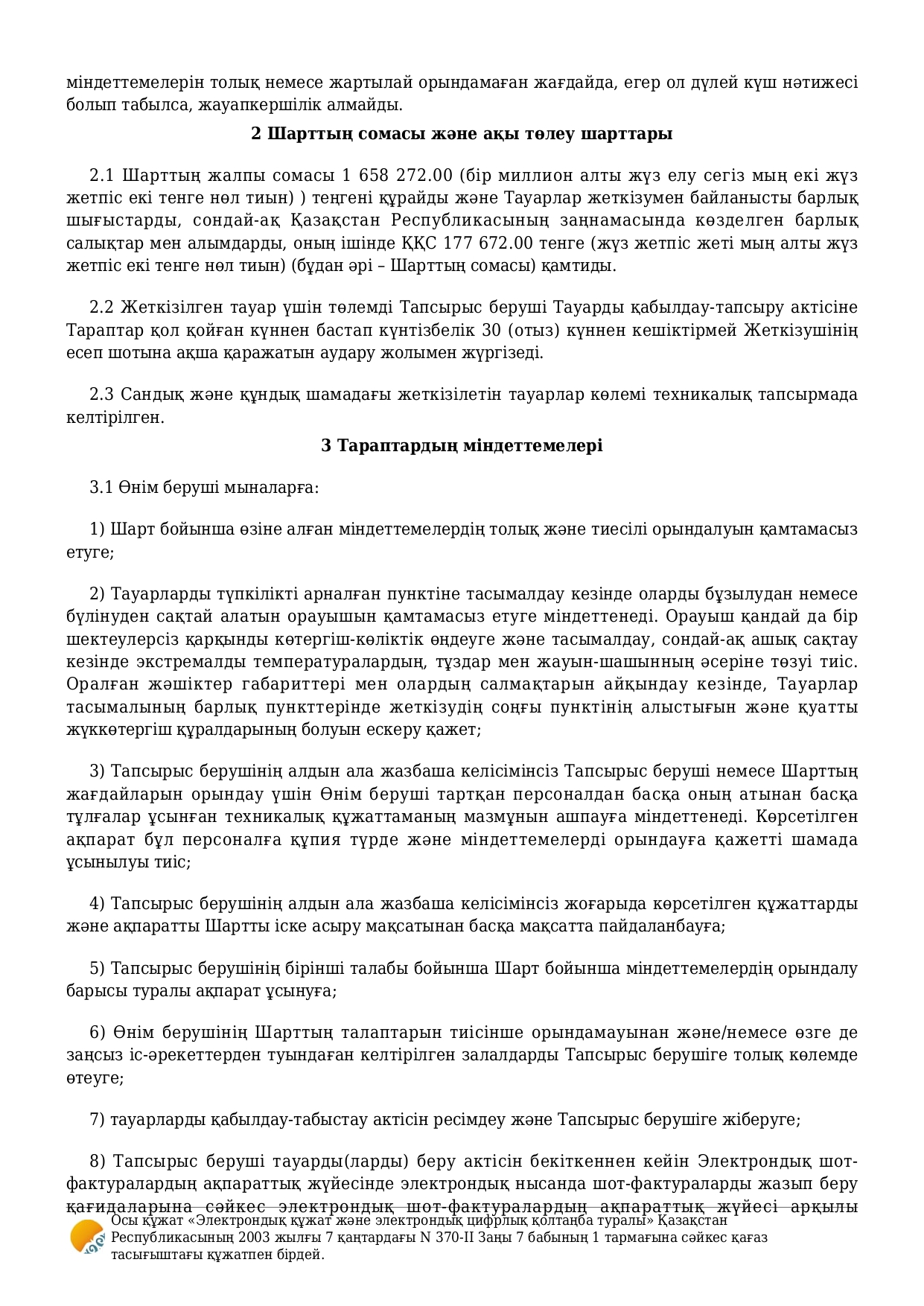 міндеттемелерін толық немесе жартылай орындамаған жағдайда, егер ол дүлей күш нәтижесі болып табылса, жауапкершілік алмайды.

2 Шарттың сомасы және ақы төлеу шарттары

2.1 Шарттың жалпы сомасы 1 658 272.00 (бір миллион алты жүз елу сегіз мың екі жүз жетпіс екі тенге нөл тиын) ) теңгені құрайды және Тауарлар жеткізумен байланысты барлық шығыстарды, сондай-ақ Қазақстан Республикасының заңнамасында көзделген барлық салықтар мен алымдарды, оның ішінде ҚҚС 177 672.00 тенге (жүз жетпіс жеті мың алты жүз жетпіс екі тенге нөл тиын) (бұдан әрі – Шарттың сомасы) қамтиды.

2.2 Жеткізілген тауар үшін төлемді Тапсырыс беруші Тауарды қабылдау-тапсыру актісіне Тараптар қол қойған күннен бастап күнтізбелік 30 (отыз) күннен кешіктірмей Жеткізушінің есеп шотына ақша қаражатын аудару жолымен жүргізеді.

2.3 Сандық және құндық шамадағы жеткізілетін тауарлар көлемі техникалық тапсырмада келтірілген.

3 Тараптардың міндеттемелері

3.1 Өнім беруші мыналарға:

1) Шарт бойынша өзіне алған міндеттемелердің толық және тиесілі орындалуын қамтамасыз етуге;

2) Тауарларды түпкілікті арналған пунктіне тасымалдау кезінде оларды бұзылудан немесе бүлінуден сақтай алатын орауышын қамтамасыз етуге міндеттенеді. Орауыш қандай да бір шектеулерсіз қарқынды көтергіш-көліктік өңдеуге және тасымалдау, сондай-ақ ашық сақтау кезінде экстремалды температуралардың, тұздар мен жауын-шашынның әсеріне төзуі тиіс. Оралған жәшіктер габариттері мен олардың салмақтарын айқындау кезінде, Тауарлар тасымалының барлық пункттерінде жеткізудің соңғы пунктінің алыстығын және қуатты жүккөтергіш құралдарының болуын ескеру қажет;

3) Тапсырыс берушінің алдын ала жазбаша келісімінсіз Тапсырыс беруші немесе Шарттың жағдайларын орындау үшін Өнім беруші тартқан персоналдан басқа оның атынан басқа тұлғалар ұсынған техникалық құжаттаманың мазмұнын ашпауға міндеттенеді. Көрсетілген ақпарат бұл персоналға құпия түрде және міндеттемелерді орындауға қажетті шамада ұсынылуы тиіс;

4) Тапсырыс берушінің алдын ала жазбаша келісімінсіз жоғарыда көрсетілген құжаттарды және ақпаратты Шартты іске асыру мақсатынан басқа мақсатта пайдаланбауға;

5) Тапсырыс берушінің бірінші талабы бойынша Шарт бойынша міндеттемелердің орындалу барысы туралы ақпарат ұсынуға;

6) Өнім берушінің Шарттың талаптарын тиісінше орындамауынан және/немесе өзге де заңсыз іс-әрекеттерден туындаған келтірілген залалдарды Тапсырыс берушіге толық көлемде өтеуге;

7) тауарларды қабылдау-табыстау актісін ресімдеу және Тапсырыс берушіге жіберуге;

8) Тапсырыс беруші тауарды(ларды) беру актісін бекіткеннен кейін Электрондық шот-фактуралардың ақпараттық жүйесінде электрондық нысанда шот-фактураларды жазып беру қағидаларына сәйкес электрондық шот-фактуралардың ақпараттық жүйесі арқылы

Осы құжат «Электрондық құжат және электрондық цифрлық қолтаңба туралы» Қазақстан Республикасының 2003 жылғы 7 қаңтардағы N 370-II Заңы 7 бабының 1 тармағына сәйкес қағаз тасығыштағы құжатпен бірдей.